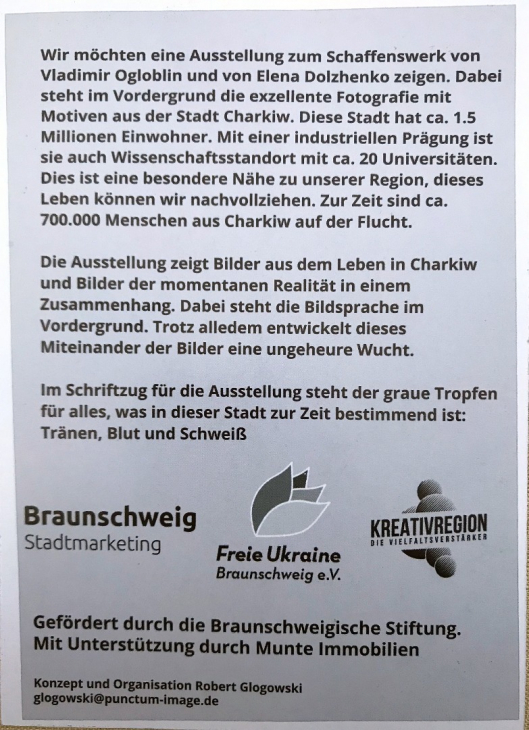 Wir möchten eine Ausstellung zum Schaffenswerk von Vladimir Ogloblin und von Elena Dolzhenko zeigen. Dabei steht im Vordergrund die exzellente Fotografie mit Motiven aus der Stadt Charkiw. Diese Stadt hat ca. 1.5 Millionen Einwohner. Mit einer industriellen Prägung ist sie auch Wissenschaftsstandort mit ca. 20 Universitäten. Dies ist eine besondere Nähe zu unserer Region, dieses Leben können wir nachvollziehen. Zur Zeit sind ca. 700.000 Menschen aus Charkiw auf der Flucht.

Die Ausstellung zeigt Bilder aus dem Leben in Charkiw und Bilder der momentanen Realität in einem Zusammenhang. Dabei steht die Bildsprache im Vordergrund. Trotz alledem entwickelt dieses Miteinander der Bilder eine ungeheure Wucht.

Im Schriftzug für die Ausstellung steht der graue Tropfen für alles, was in dieser Stadt zur Zeit bestimmend ist: Tränen, Blut und Schweiß

Braunschweig
Stadtmarketing

Freie Ukraine
Braunschweig e.V.

KREATIVREGION
DIE VIELFALTSVERSTÄRKER

Gefördert durch die Braunschweigische Stiftung.
Mit Unterstützung durch Munte Immobilien

Konzept und Organisation Robert Glogowski
glogowski@punctum-image.de